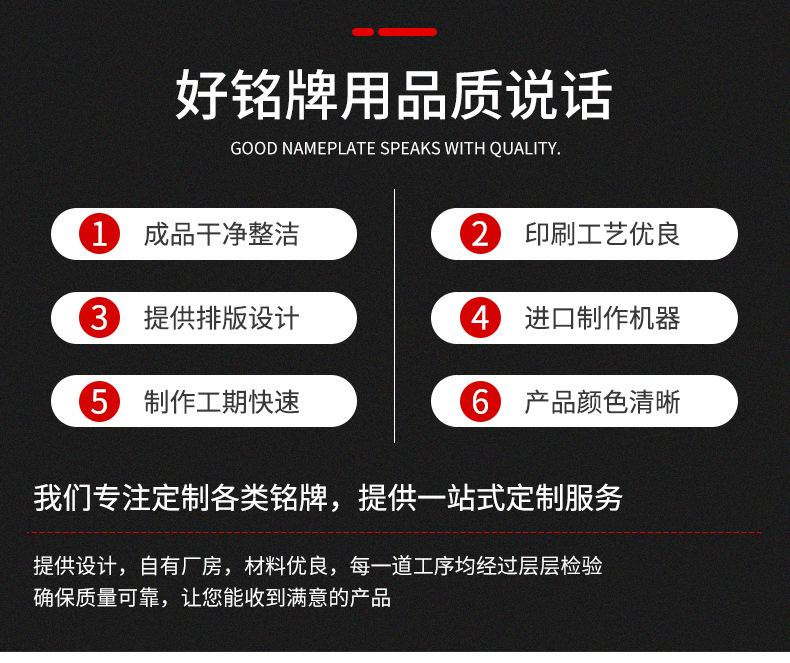 好铭牌用品质说话

GOOD NAMEPLATE SPEAKS WITH QUALITY.

1 成品干净整洁

3 提供排版设计

5 制作工期快速

2 印刷工艺优良

4 进口制作机器

6 产品颜色清晰

我们专注定制各类铭牌，提供一站式定制服务

提供设计，自有厂房，材料优良，每一道工序均经过层层检验
确保质量可靠，让您能收到满意的产品